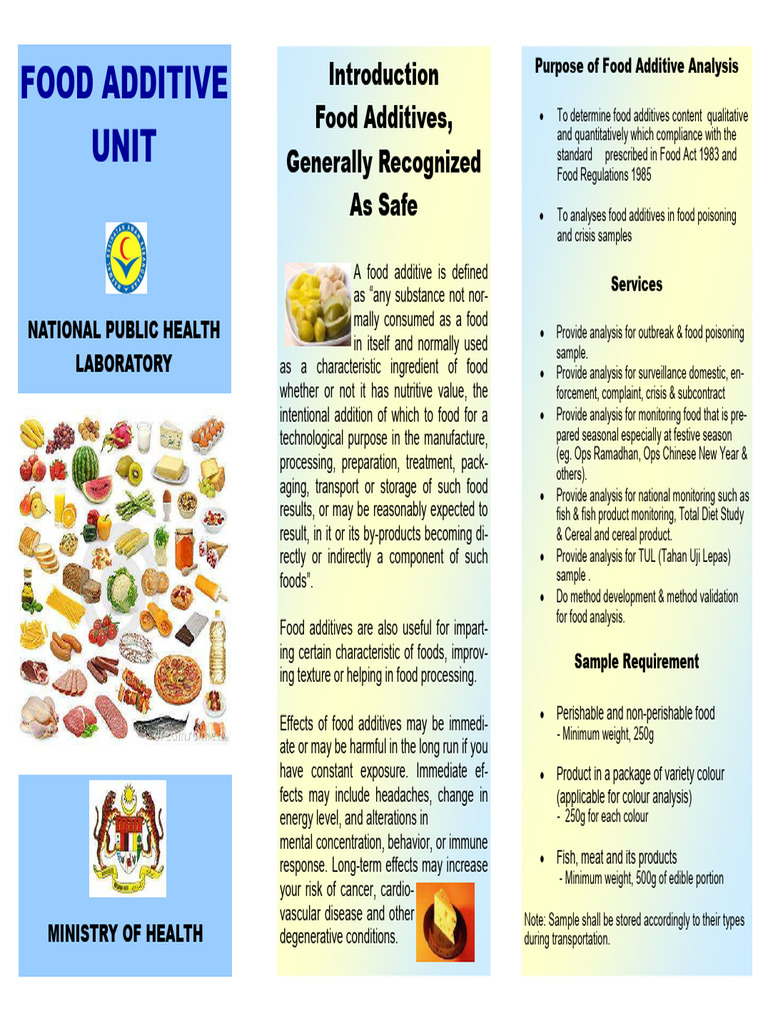 FOOD ADDITIVE UNIT

NATIONAL PUBLIC HEALTH LABORATORY

MINISTRY OF HEALTH

Introduction
Food Additives, Generally Recognized As Safe

A food additive is defined as "any substance not normally consumed as a food in itself and normally used as a characteristic ingredient of food whether or not it has nutritive value, the intentional addition of which to food for a technological purpose in the manufacture, processing, preparation, treatment, packaging, transport or storage of such food results, or may be reasonably expected to result, in it or its by-products becoming directly or indirectly a component of such foods".

Food additives are also useful for imparting certain characteristic of foods, improving texture or helping in food processing.

Effects of food additives may be immediate or may be harmful in the long run if you have constant exposure. Immediate effects may include headaches, change in energy level, and alterations in mental concentration, behavior, or immune response. Long-term effects may increase your risk of cancer, cardiovascular disease and other degenerative conditions.

Purpose of Food Additive Analysis

• To determine food additives content qualitative and quantitatively which compliance with the standard prescribed in Food Act 1983 and Food Regulations 1985

• To analyses food additives in food poisoning and crisis samples

Services

• Provide analysis for outbreak & food poisoning sample.
• Provide analysis for surveillance domestic, enforcement, complaint, crisis & subcontract
• Provide analysis for monitoring food that is prepared seasonal especially at festive season (eg. Ops Ramadhan, Ops Chinese New Year & others).
• Provide analysis for national monitoring such as fish & fish product monitoring, Total Diet Study & Cereal and cereal product.
• Provide analysis for TUL (Tahan Uji Lepas) sample .
• Do method development & method validation for food analysis.

Sample Requirement

• Perishable and non-perishable food
- Minimum weight, 250g

• Product in a package of variety colour (applicable for colour analysis)
- 250g for each colour

• Fish, meat and its products
- Minimum weight, 500g of edible portion

Note: Sample shall be stored accordingly to their types during transportation.